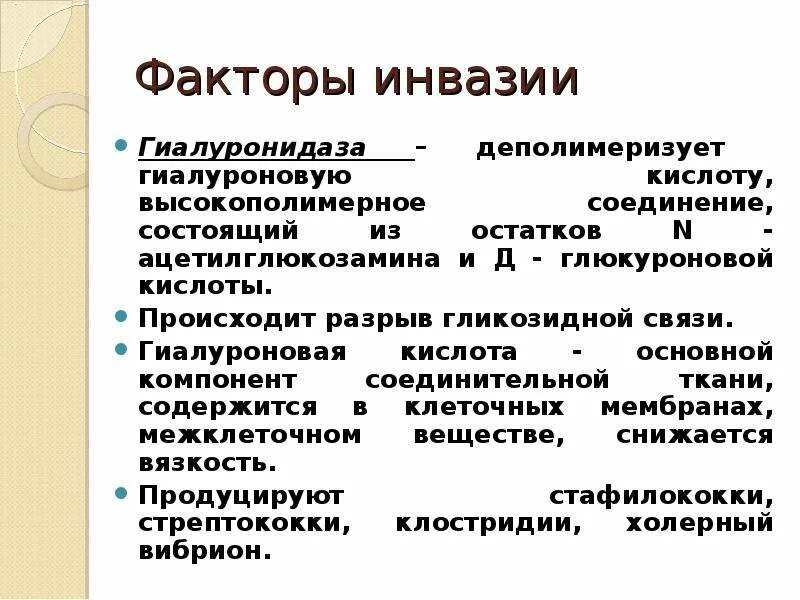 Факторы инвазии

Гиалуронидаза – деполимеризует гиалуроновую кислоту, высокополимерное соединение, состоящий из остатков N - ацетилглюкозамина и Д - глюкуроновой кислоты.

Происходит разрыв гликозидной связи.

Гиалуроновая кислота - основной компонент соединительной ткани, содержится в клеточных мембранах, межклеточном веществе, снижается вязкость.

Продуцируют стафилококки, стрептококки, клостридии, холерный вибрион.